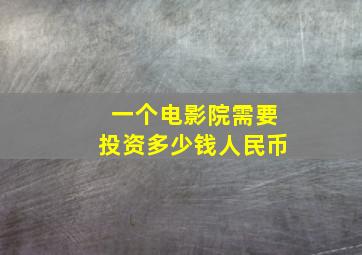 一个电影院需要
投资多少钱人民币